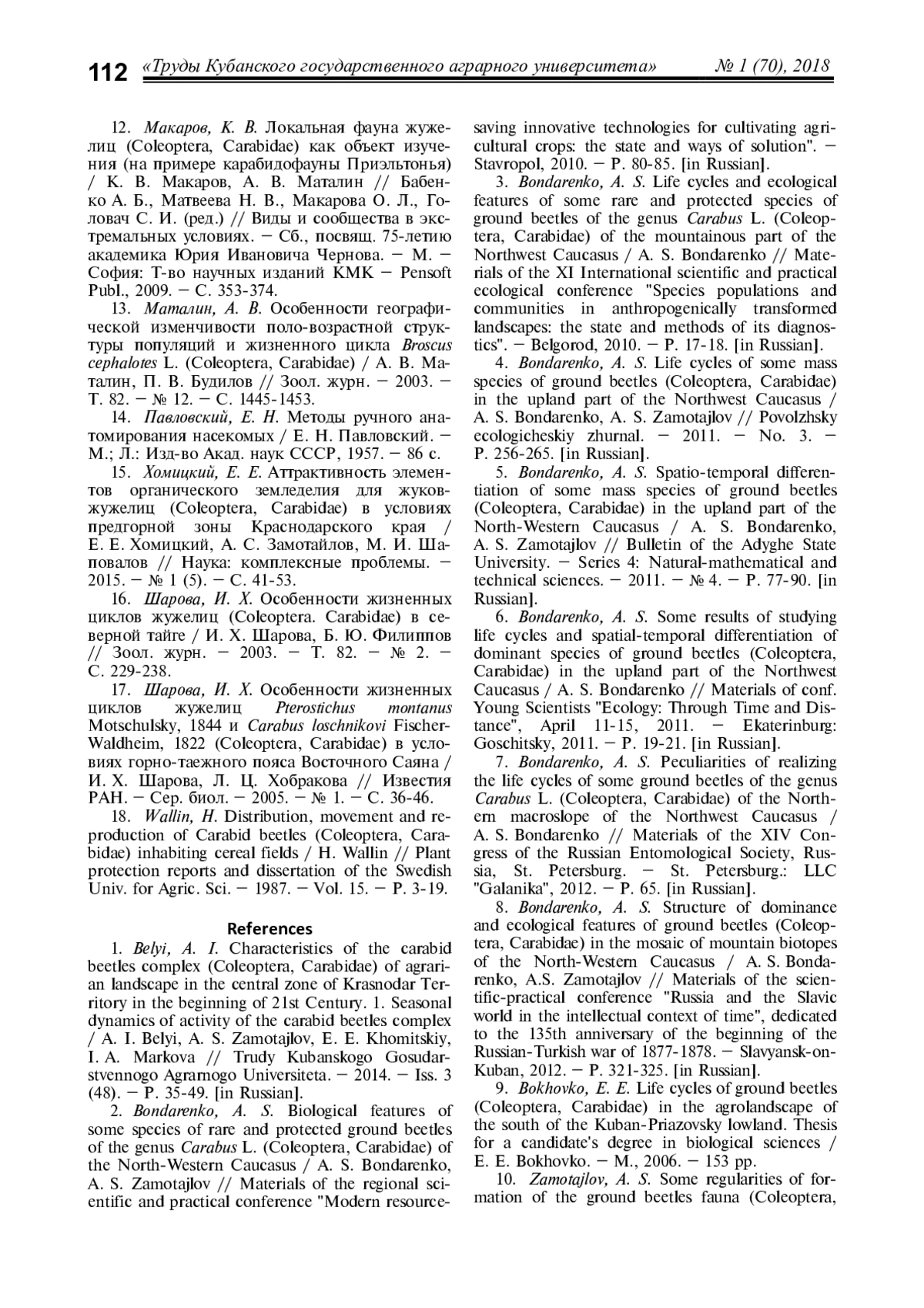 112 «Труды Кубанского государственного аграрного университета» № 1 (70), 2018

12. Макаров, К. В. Локальная фауна жужелиц (Coleoptera, Carabidae) как объект изучения (на примере карабидофауны Приэльтонья) / К. В. Макаров, А. В. Маталин // Бабенко А. Б., Матвеева Н. В., Макарова О. Л., Головач С. И. (ред.) // Виды и сообщества в экстремальных условиях. – Сб., посвящ. 75-летию академика Юрия Ивановича Чернова. – М. – София: Т-во научных изданий КМК – Pensoft Publ., 2009. – С. 353-374.

13. Маталин, А. В. Особенности географической изменчивости поло-возрастной структуры популяций и жизненного цикла Broscus cephalotes L. (Coleoptera, Carabidae) / А. В. Маталин, П. В. Будилов // Зоол. журн. – 2003. – Т. 82. – № 12. – С. 1445-1453.

14. Павловский, Е. Н. Методы ручного анатомирования насекомых / Е. Н. Павловский. – М.; Л.: Изд-во Акад. наук СССР, 1957. – 86 с.

15. Хомицкий, Е. Е. Аттрактивность элементов органического земледелия для жуков-жужелиц (Coleoptera, Carabidae) в условиях предгорной зоны Краснодарского края / Е. Е. Хомицкий, А. С. Замотайлов, М. И. Шаповалов // Наука: комплексные проблемы. – 2015. – № 1 (5). – С. 41-53.

16. Шарова, И. Х. Особенности жизненных циклов жужелиц (Coleoptera. Carabidae) в северной тайге / И. Х. Шарова, Б. Ю. Филиппов // Зоол. журн. – 2003. – Т. 82. – № 2. – С. 229-238.

17. Шарова, И. Х. Особенности жизненных циклов жужелиц Pterostichus montanus Motschulsky, 1844 и Carabus loschnikovi Fischer-Waldheim, 1822 (Coleoptera, Carabidae) в условиях горно-таежного пояса Восточного Саяна / И. Х. Шарова, Л. Ц. Хобракова // Известия РАН. – Сер. биол. – 2005. – № 1. – С. 36-46.

18. Wallin, H. Distribution, movement and reproduction of Carabid beetles (Coleoptera, Carabidae) inhabiting cereal fields / H. Wallin // Plant protection reports and dissertation of the Swedish Univ. for Agric. Sci. – 1987. – Vol. 15. – P. 3-19.

References

1. Belyi, A. I. Characteristics of the carabid beetles complex (Coleoptera, Carabidae) of agrarian landscape in the central zone of Krasnodar Territory in the beginning of 21st Century. 1. Seasonal dynamics of activity of the carabid beetles complex / A. I. Belyi, A. S. Zamotajlov, E. E. Khomitskiy, I. A. Markova // Trudy Kubanskogo Gosudarstvennogo Agrarnogo Universiteta. – 2014. – Iss. 3 (48). – P. 35-49. [in Russian].

2. Bondarenko, A. S. Biological features of some species of rare and protected ground beetles of the genus Carabus L. (Coleoptera, Carabidae) of the North-Western Caucasus / A. S. Bondarenko, A. S. Zamotajlov // Materials of the regional scientific and practical conference "Modern resource-saving innovative technologies for cultivating agricultural crops: the state and ways of solution". – Stavropol, 2010. – P. 80-85. [in Russian].

3. Bondarenko, A. S. Life cycles and ecological features of some rare and protected species of ground beetles of the genus Carabus L. (Coleoptera, Carabidae) of the mountainous part of the Northwest Caucasus / A. S. Bondarenko // Materials of the XI International scientific and practical ecological conference "Species populations and communities in anthropogenically transformed landscapes: the state and methods of its diagnostics". – Belgorod, 2010. – P. 17-18. [in Russian].

4. Bondarenko, A. S. Life cycles of some mass species of ground beetles (Coleoptera, Carabidae) in the upland part of the Northwest Caucasus / A. S. Bondarenko, A. S. Zamotajlov // Povolzhsky ecologicheskiy zhurnal. – 2011. – No. 3. – P. 256-265. [in Russian].

5. Bondarenko, A. S. Spatio-temporal differentiation of some mass species of ground beetles (Coleoptera, Carabidae) in the upland part of the North-Western Caucasus / A. S. Bondarenko, A. S. Zamotajlov // Bulletin of the Adyghe State University. – Series 4: Natural-mathematical and technical sciences. – 2011. – № 4. – P. 77-90. [in Russian].

6. Bondarenko, A. S. Some results of studying life cycles and spatial-temporal differentiation of dominant species of ground beetles (Coleoptera, Carabidae) in the upland part of the Northwest Caucasus / A. S. Bondarenko // Materials of conf. Young Scientists "Ecology: Through Time and Distance", April 11-15, 2011. – Ekaterinburg: Goschitsky, 2011. – P. 19-21. [in Russian].

7. Bondarenko, A. S. Peculiarities of realizing the life cycles of some ground beetles of the genus Carabus L. (Coleoptera, Carabidae) of the Northern macroslope of the Northwest Caucasus / A. S. Bondarenko // Materials of the XIV Congress of the Russian Entomological Society, Russia, St. Petersburg. – St. Petersburg.: LLC "Galanika", 2012. – P. 65. [in Russian].

8. Bondarenko, A. S. Structure of dominance and ecological features of ground beetles (Coleoptera, Carabidae) in the mosaic of mountain biotopes of the North-Western Caucasus / A. S. Bondarenko, A.S. Zamotajlov // Materials of the scientific-practical conference "Russia and the Slavic world in the intellectual context of time", dedicated to the 135th anniversary of the beginning of the Russian-Turkish war of 1877-1878. – Slavyansk-on-Kuban, 2012. – P. 321-325. [in Russian].

9. Bokhovko, E. E. Life cycles of ground beetles (Coleoptera, Carabidae) in the agrolandscape of the south of the Kuban-Priazovsky lowland. Thesis for a candidate's degree in biological sciences / E. E. Bokhovko. – M., 2006. – 153 pp.

10. Zamotajlov, A. S. Some regularities of formation of the ground beetles fauna (Coleoptera,